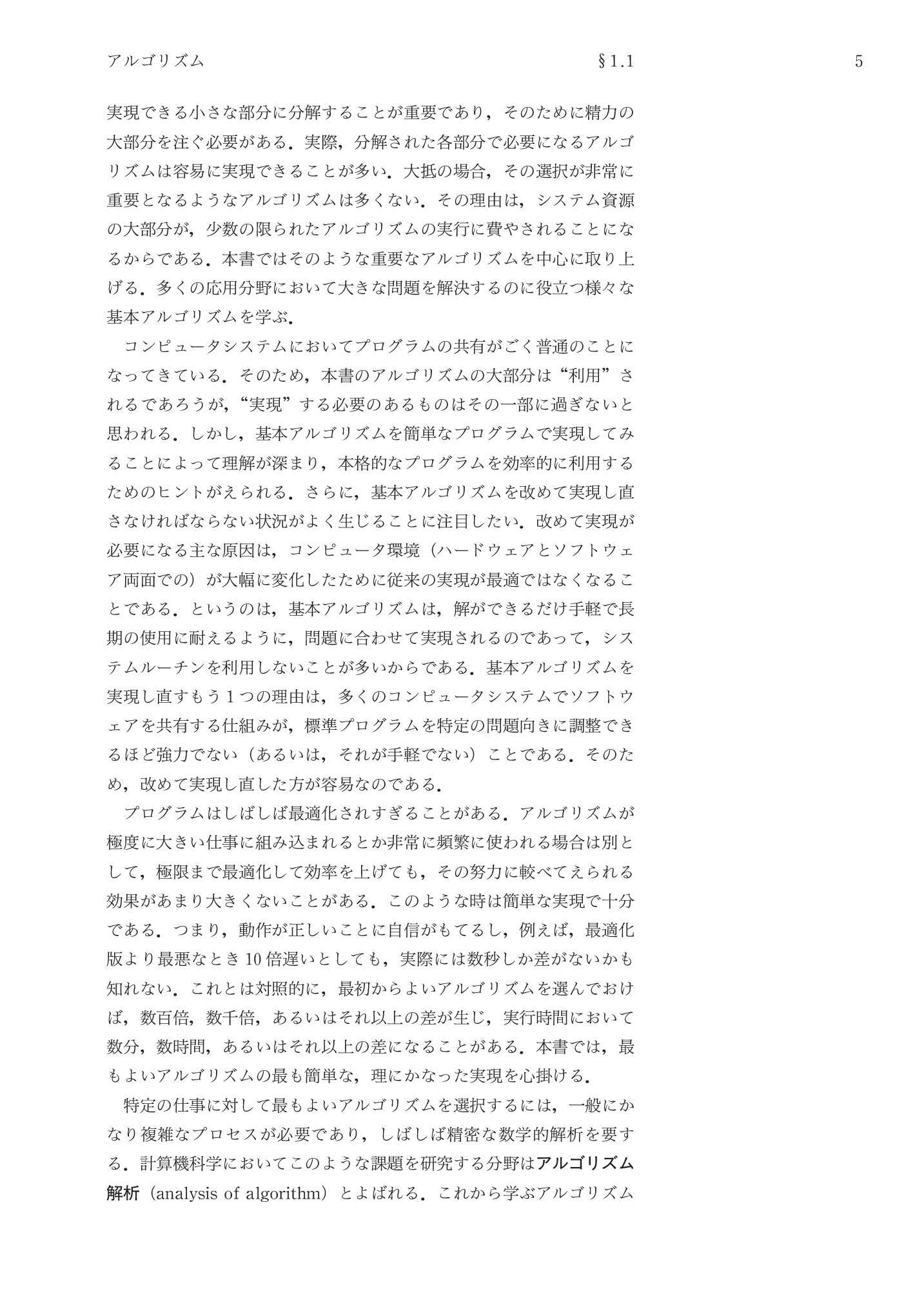 アルゴリズム §1.1 5

実現できる小さな部分に分解することが重要であり，そのために精力の大部分を注ぐ必要がある．実際，分解された各部分で必要になるアルゴリズムは容易に実現できることが多い．大抵の場合，その選択が非常に重要となるようなアルゴリズムは多くない．その理由は，システム資源の大部分が，少数の限られたアルゴリズムの実行に費やされることになるからである．本書ではそのような重要なアルゴリズムを中心に取り上げる．多くの応用分野において大きな問題を解決するのに役立つ様々な基本アルゴリズムを学ぶ．

コンピュータシステムにおいてプログラムの共有がごく普通のことになってきている．そのため，本書のアルゴリズムの大部分は“利用”されるであろうが，“実現”する必要のあるものはその一部に過ぎないと思われる．しかし，基本アルゴリズムを簡単なプログラムで実現してみることによって理解が深まり，本格的なプログラムを効率的に利用するためのヒントがえられる．さらに，基本アルゴリズムを改めて実現し直さなければならない状況がよく生じることに注目したい．改めて実現が必要になる主な原因は，コンピュータ環境（ハードウェアとソフトウェア両面での）が大幅に変化したために従来の実現が最適ではなくなることである．というのは，基本アルゴリズムは，解ができるだけ手軽で長期の使用に耐えるように，問題に合わせて実現されるのであって，システムルーチンを利用しないことが多いからである．基本アルゴリズムを実現し直すもう1つの理由は，多くのコンピュータシステムでソフトウェアを共有する仕組みが，標準プログラムを特定の問題向きに調整できるほど強力でない（あるいは，それが手軽でない）ことである．そのため，改めて実現し直した方が容易なのである．

プログラムはしばしば最適化されすぎることがある．アルゴリズムが極度に大きい仕事に組み込まれるとか非常に頻繁に使われる場合は別として，極限まで最適化して効率を上げても，その努力に較べてえられる効果があまり大きくないことがある．このような時は簡単な実現で十分である．つまり，動作が正しいことに自信がもてるし，例えば，最適化版より最悪なとき10倍遅いとしても，実際には数秒しか差がないかも知れない．これとは対照的に，最初からよいアルゴリズムを選んでおけば，数百倍，数千倍，あるいはそれ以上の差が生じ，実行時間において数分，数時間，あるいはそれ以上の差になることがある．本書では，最もよいアルゴリズムの最も簡単な，理にかなった実現を心掛ける．

特定の仕事に対して最もよいアルゴリズムを選択するには，一般にかなり複雑なプロセスが必要であり，しばしば精密な数学的解析を要する．計算機科学においてこのような課題を研究する分野はアルゴリズム解析（analysis of algorithm）とよばれる．これから学ぶアルゴリズム